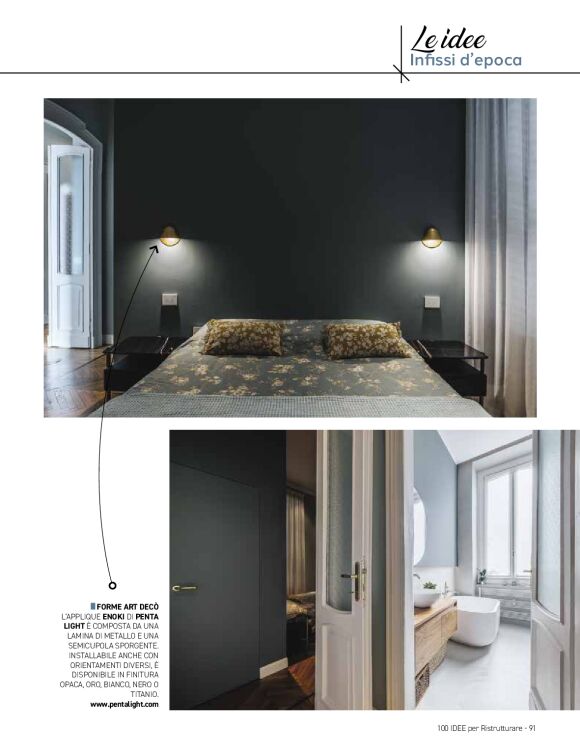 Le idee
Infissi d'epoca

FORME ART DECÒ
L'APPLIQUE ENOKI DI PENTA LIGHT È COMPOSTA DA UNA LAMINA DI METALLO E UNA SEMICUPOLA SPORGENTE. INSTALLABILE ANCHE CON ORIENTAMENTI DIVERSI, È DISPONIBILE IN FINITURA OPACA, ORO, BIANCO, NERO O TITANIO.
www.pentalight.com

100 IDEE per Ristrutturare - 91